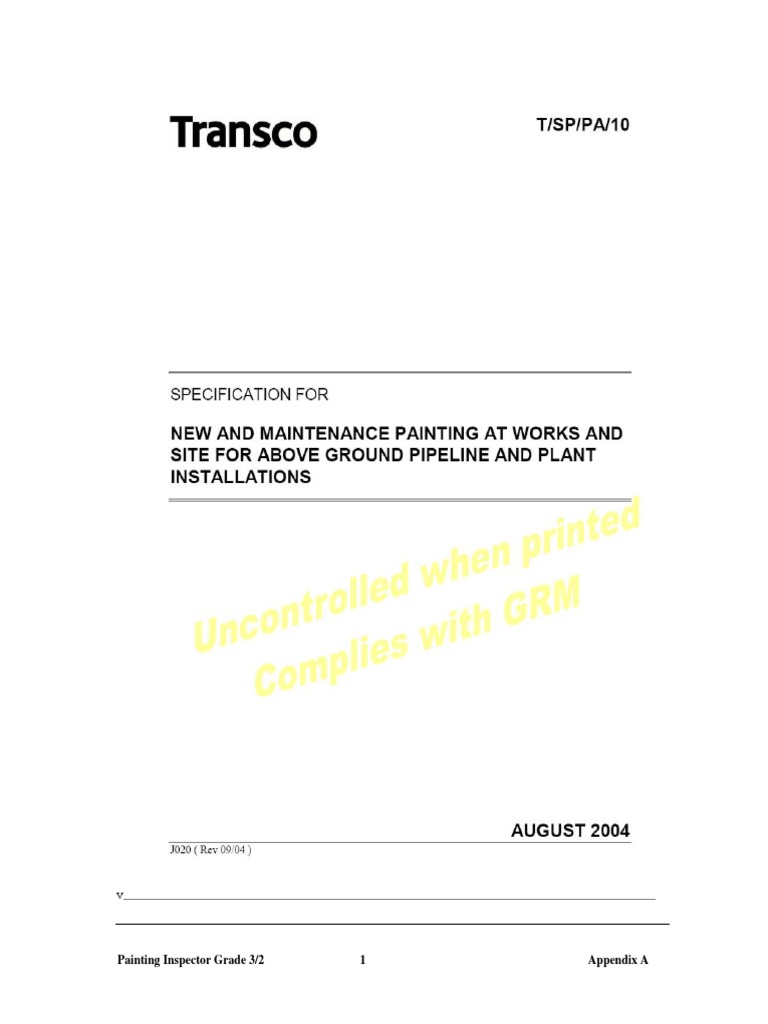 Transco

T/SP/PA/10

SPECIFICATION FOR

NEW AND MAINTENANCE PAINTING AT WORKS AND SITE FOR ABOVE GROUND PIPELINE AND PLANT INSTALLATIONS

Uncontrolled when printed
Complies with GRM

AUGUST 2004

J020 ( Rev 09/04 )

v

Painting Inspector Grade 3/2 1 Appendix A